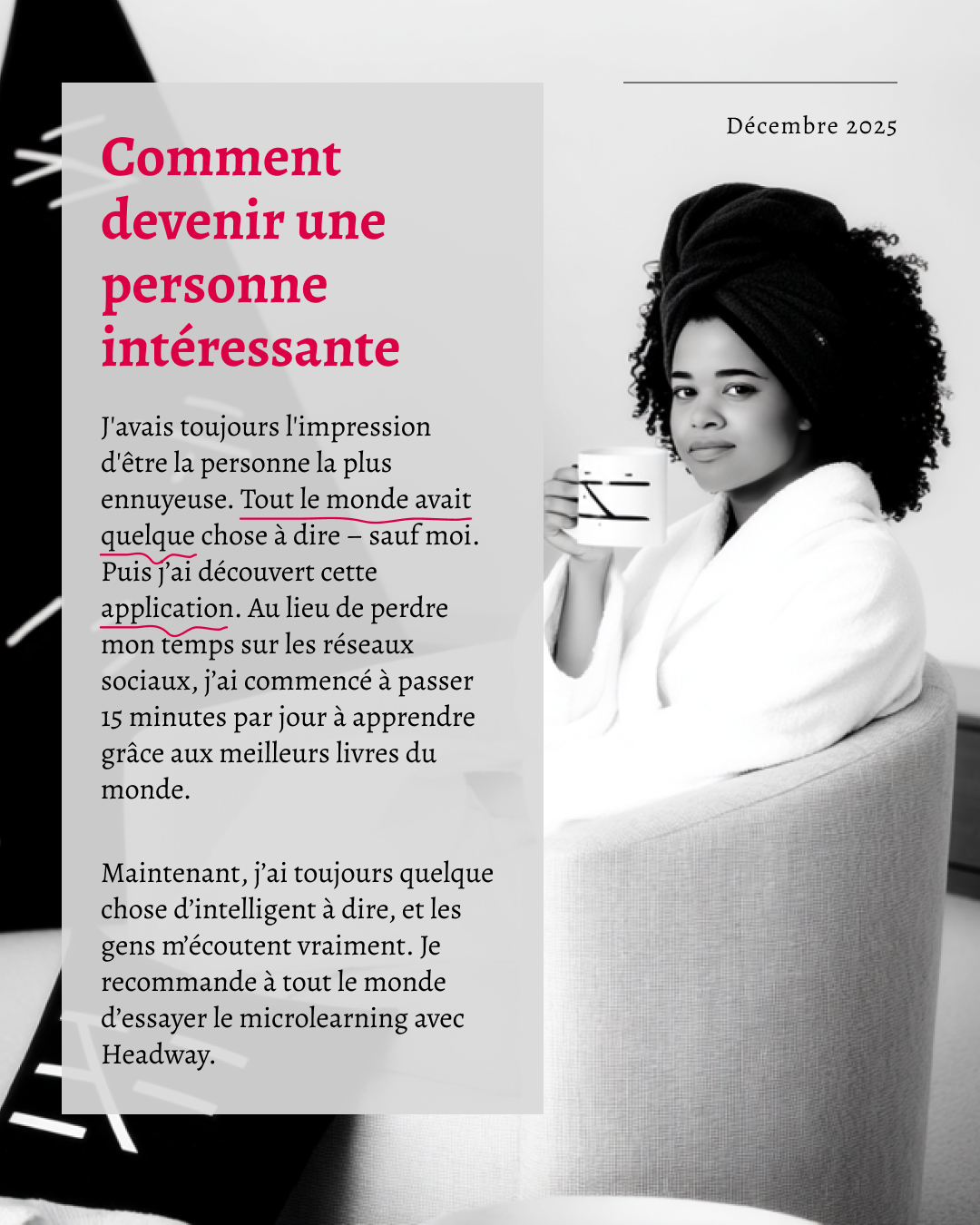 Décembre 2025

Comment devenir une personne intéressante

J'avais toujours l'impression d'être la personne la plus ennuyeuse. Tout le monde avait quelque chose à dire – sauf moi. Puis j'ai découvert cette application. Au lieu de perdre mon temps sur les réseaux sociaux, j'ai commencé à passer 15 minutes par jour à apprendre grâce aux meilleurs livres du monde.

Maintenant, j'ai toujours quelque chose d'intelligent à dire, et les gens m'écoutent vraiment. Je recommande à tout le monde d'essayer le microlearning avec Headway.